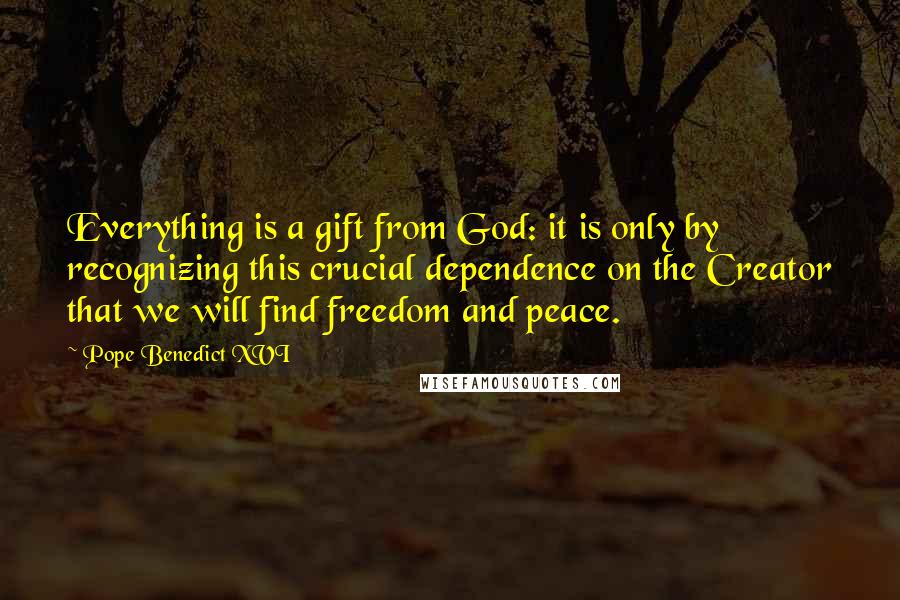 Everything is a gift from God: it is only by recognizing this crucial dependence on the Creator that we will find freedom and peace.

~ Pope Benedict XVI

WISEFAMOUSQUOTES.COM